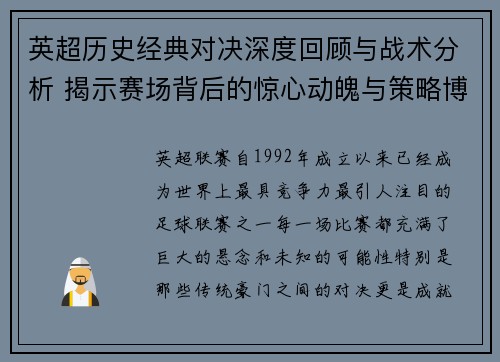 英超历史经典对决深度回顾与战术分析 揭示赛场背后的惊心动魄与策略博

英超联赛自1992年成立以来已经成为世界上最具竞争力最引人注目的足球联赛之一每一场比赛都充满了巨大的悬念和未知的可能性特别是那些传统豪门之间的对决更是成就